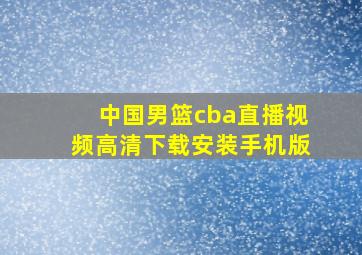 中国男篮cba直播视频高清下载安装手机版